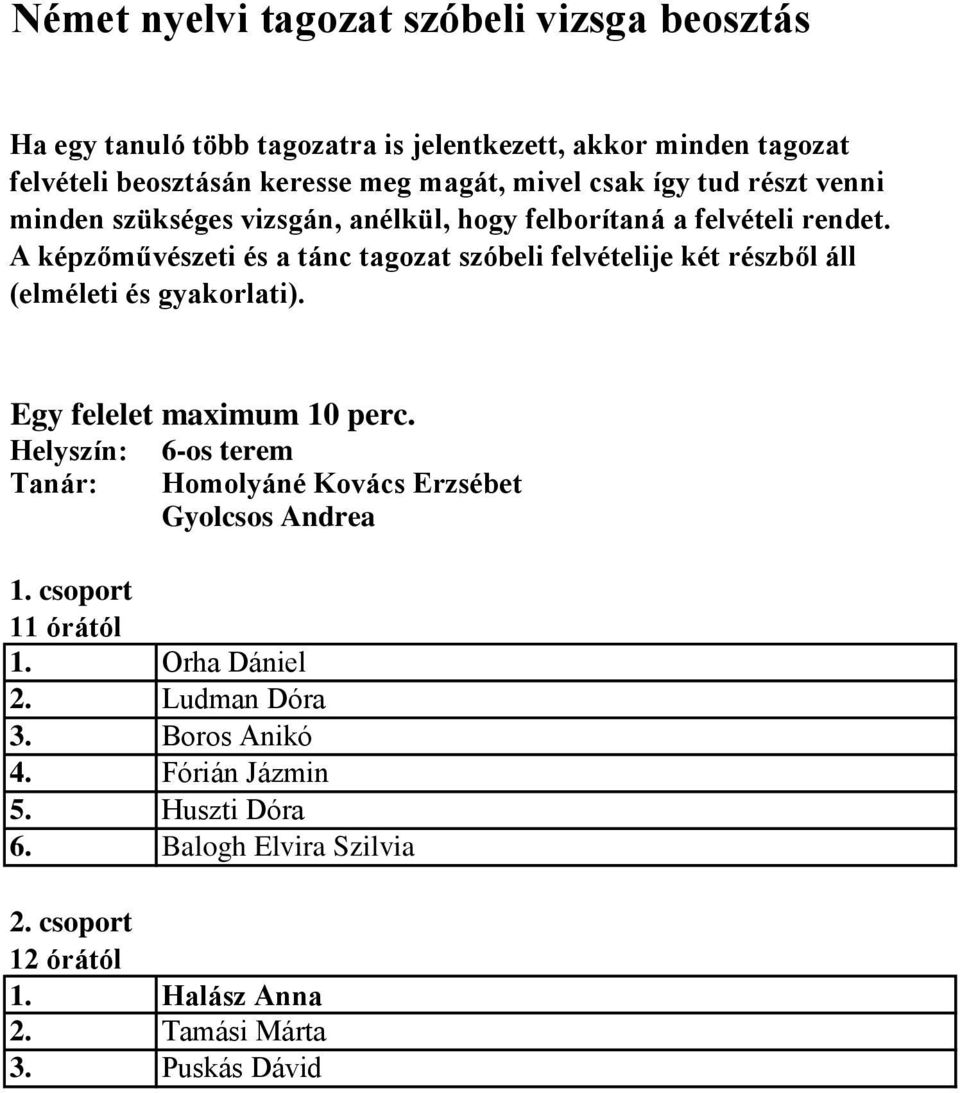 Német nyelvi tagozat szóbeli vizsga beosztás

Ha egy tanuló több tagozatra is jelentkezett, akkor minden tagozat felvételi beosztásán keresse meg magát, mivel csak így tud részt venni minden szükséges vizsgán, anélkül, hogy felborítaná a felvételi rendet. A képzőművészeti és a tánc tagozat szóbeli felvételije két részből áll (elméleti és gyakorlati).

Egy felelet maximum 10 perc.
Helyszín: 6-os terem
Tanár: Homolyáné Kovács Erzsébet
Gyolcsos Andrea

1. csoport
11 órától

| 1. | Orha Dániel |
|---|---|
| 2. | Ludman Dóra |
| 3. | Boros Anikó |
| 4. | Fórián Jázmin |
| 5. | Huszti Dóra |
| 6. | Balogh Elvira Szilvia |

2. csoport
12 órától

| 1. | Halász Anna |
|---|---|
| 2. | Tamási Márta |
| 3. | Puskás Dávid |